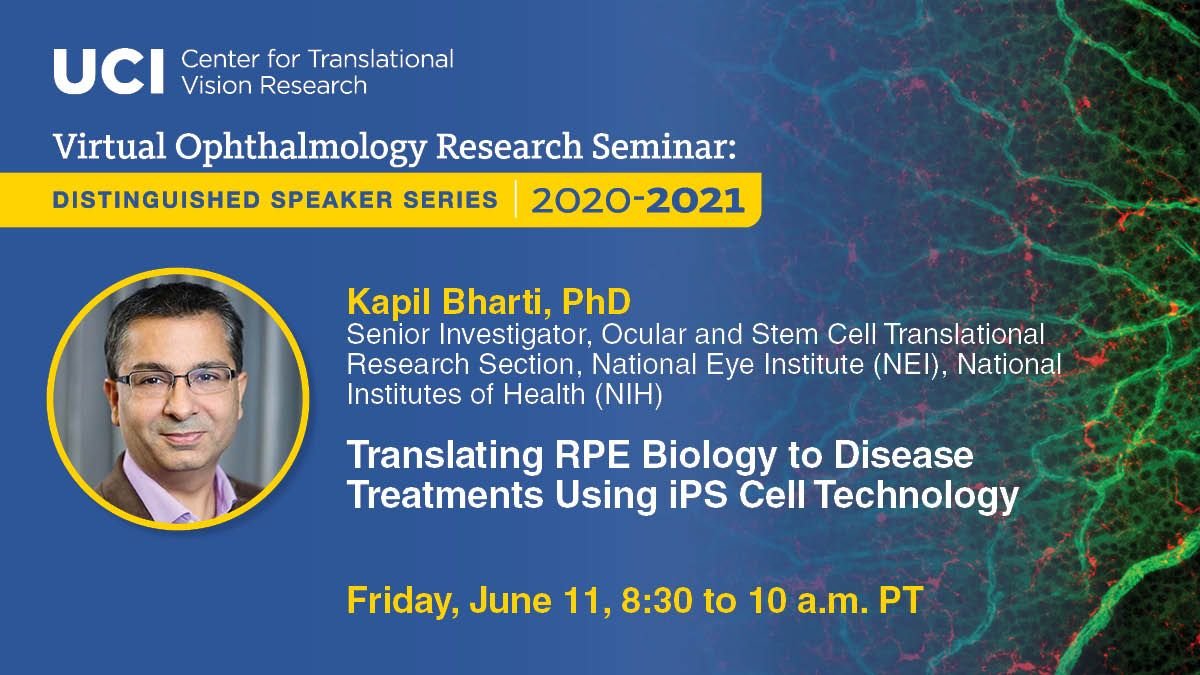 UCI Center for Translational Vision Research

Virtual Ophthalmology Research Seminar:

DISTINGUISHED SPEAKER SERIES | 2020-2021

Kapil Bharti, PhD
Senior Investigator, Ocular and Stem Cell Translational Research Section, National Eye Institute (NEI), National Institutes of Health (NIH)

Translating RPE Biology to Disease Treatments Using iPS Cell Technology

Friday, June 11, 8:30 to 10 a.m. PT